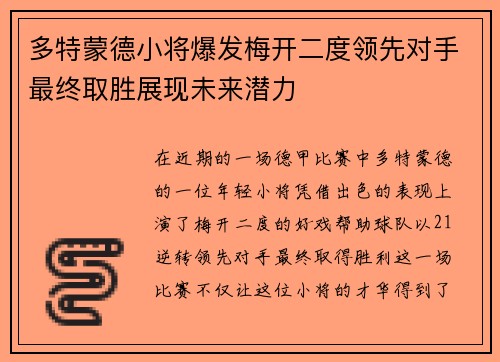 多特蒙德小将爆发梅开二度领先对手最终取胜展现未来潜力

在近期的一场德甲比赛中多特蒙德的一位年轻小将凭借出色的表现上演了梅开二度的好戏帮助球队以21逆转领先对手最终取得胜利这一场比赛不仅让这位小将的才华得到了